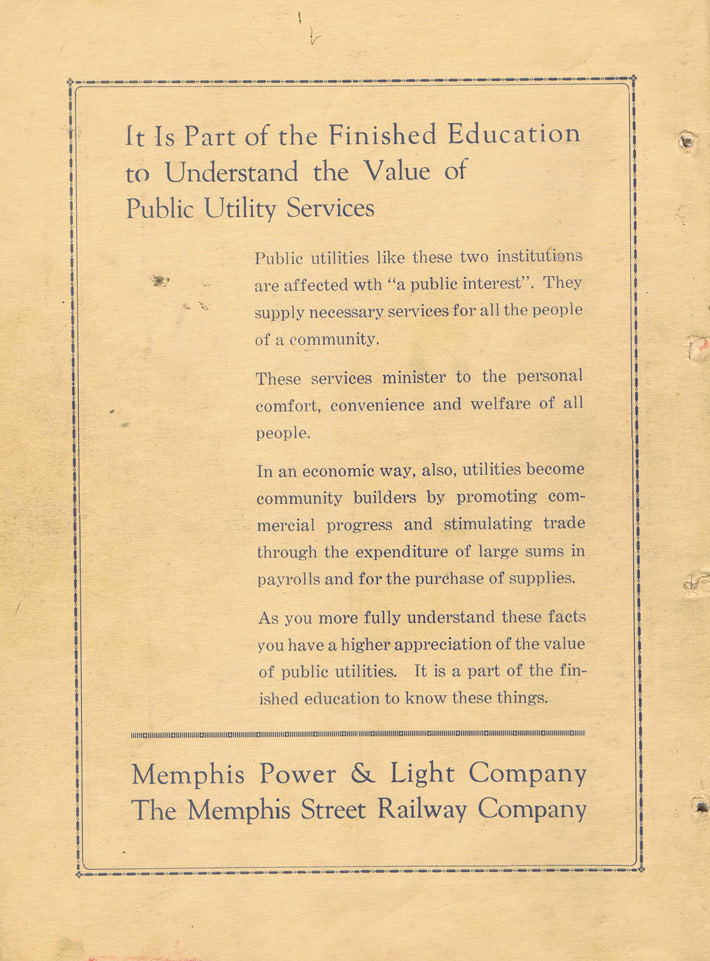 It Is Part of the Finished Education to Understand the Value of Public Utility Services

Public utilities like these two institutions are affected wth "a public interest". They supply necessary services for all the people of a community.

These services minister to the personal comfort, convenience and welfare of all people.

In an economic way, also, utilities become community builders by promoting commercial progress and stimulating trade through the expenditure of large sums in payrolls and for the purchase of supplies.

As you more fully understand these facts you have a higher appreciation of the value of public utilities. It is a part of the finished education to know these things.

Memphis Power & Light Company
The Memphis Street Railway Company